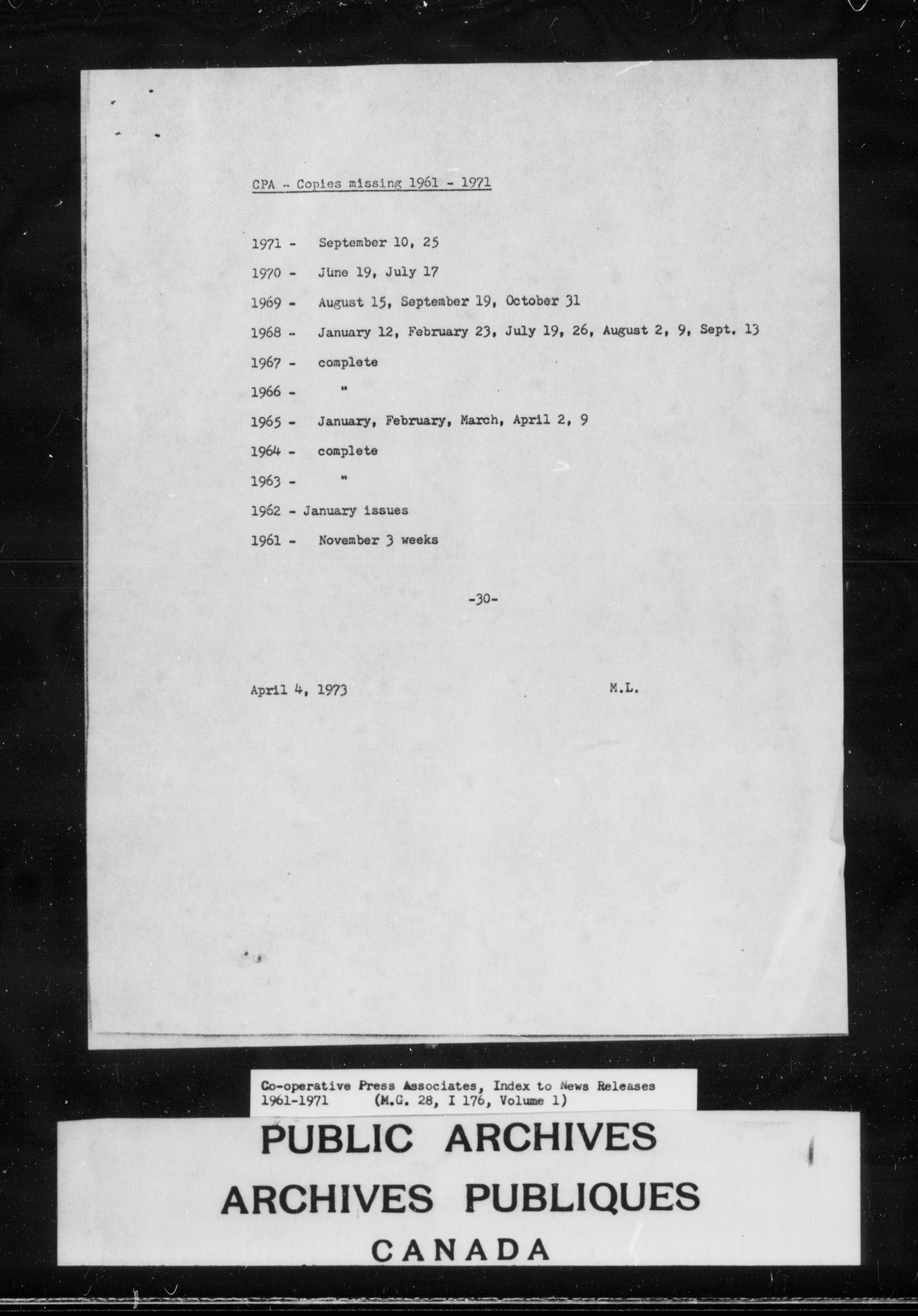 CPA - Copies missing 1961 - 1971

1971 - September 10, 25

1970 - June 19, July 17

1969 - August 15, September 19, October 31

1968 - January 12, February 23, July 19, 26, August 2, 9, Sept. 13

1967 - complete

1966 - "

1965 - January, February, March, April 2, 9

1964 - complete

1963 - "

1962 - January issues

1961 - November 3 weeks

-30-

April 4, 1973 M.L.

Co-operative Press Associates, Index to News Releases 1961-1971 (M.G. 28, I 176, Volume 1)

PUBLIC ARCHIVES
ARCHIVES PUBLIQUES
CANADA